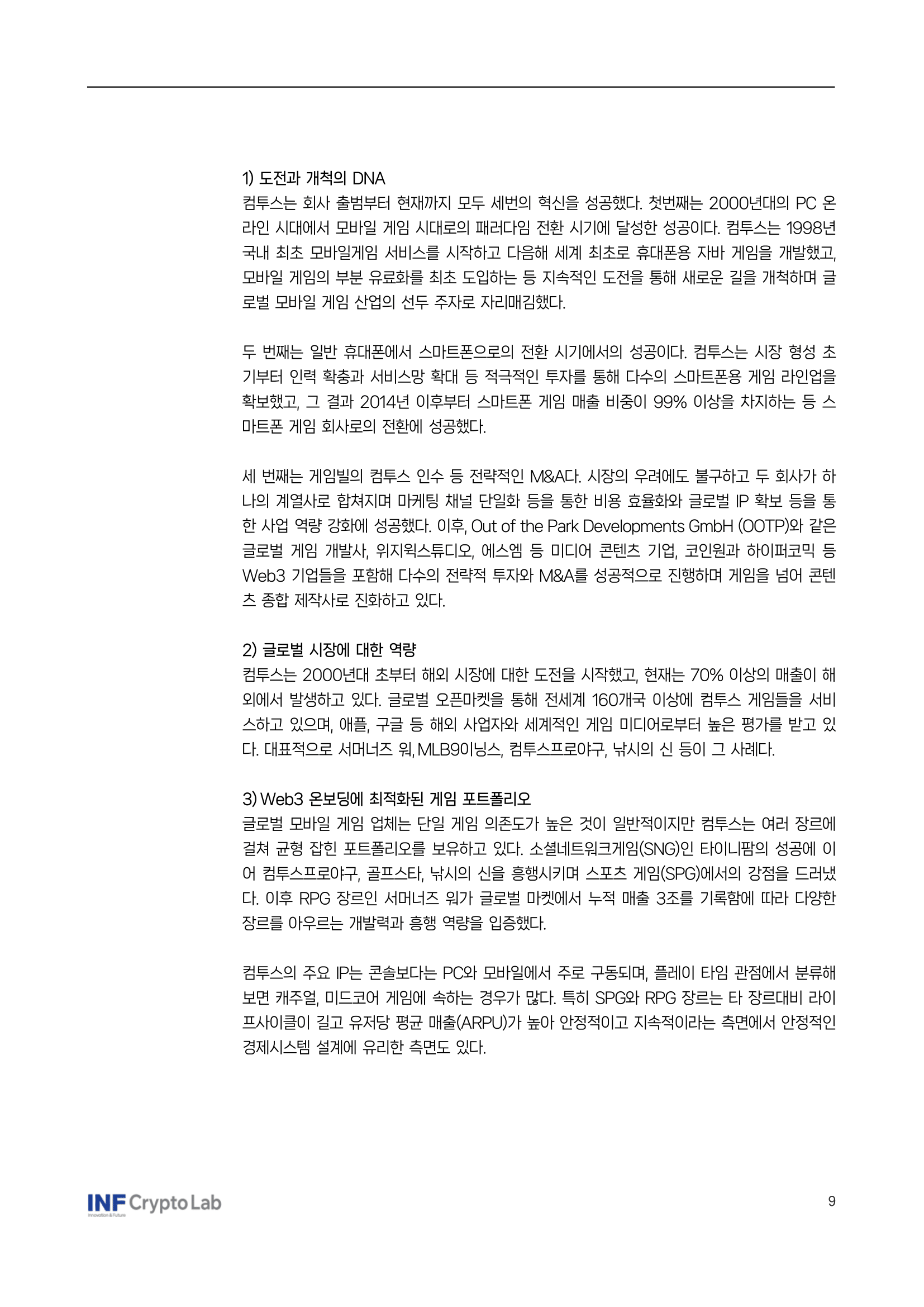 1) 도전과 개척의 DNA
컴투스는 회사 출범부터 현재까지 모두 세번의 혁신을 성공했다. 첫번째는 2000년대의 PC 온라인 시대에서 모바일 게임 시대로의 패러다임 전환 시기에 달성한 성공이다. 컴투스는 1998년 국내 최초 모바일게임 서비스를 시작하고 다음해 세계 최초로 휴대폰용 자바 게임을 개발했고, 모바일 게임의 부분 유료화를 최초 도입하는 등 지속적인 도전을 통해 새로운 길을 개척하며 글로벌 모바일 게임 산업의 선두 주자로 자리매김했다.

두 번째는 일반 휴대폰에서 스마트폰으로의 전환 시기에서의 성공이다. 컴투스는 시장 형성 초기부터 인력 확충과 서비스망 확대 등 적극적인 투자를 통해 다수의 스마트폰용 게임 라인업을 확보했고, 그 결과 2014년 이후부터 스마트폰 게임 매출 비중이 99% 이상을 차지하는 등 스마트폰 게임 회사로의 전환에 성공했다.

세 번째는 게임빌의 컴투스 인수 등 전략적인 M&A다. 시장의 우려에도 불구하고 두 회사가 하나의 계열사로 합쳐지며 마케팅 채널 단일화 등을 통한 비용 효율화와 글로벌 IP 확보 등을 통한 사업 역량 강화에 성공했다. 이후, Out of the Park Developments GmbH (OOTP)와 같은 글로벌 게임 개발사, 위지윅스튜디오, 에스엠 등 미디어 콘텐츠 기업, 코인원과 하이퍼코믹 등 Web3 기업들을 포함해 다수의 전략적 투자와 M&A를 성공적으로 진행하며 게임을 넘어 콘텐츠 종합 제작사로 진화하고 있다.

2) 글로벌 시장에 대한 역량
컴투스는 2000년대 초부터 해외 시장에 대한 도전을 시작했고, 현재는 70% 이상의 매출이 해외에서 발생하고 있다. 글로벌 오픈마켓을 통해 전세계 160개국 이상에 컴투스 게임들을 서비스하고 있으며, 애플, 구글 등 해외 사업자와 세계적인 게임 미디어로부터 높은 평가를 받고 있다. 대표적으로 서머너즈 워, MLB9이닝스, 컴투스프로야구, 낚시의 신 등이 그 사례다.

3) Web3 온보딩에 최적화된 게임 포트폴리오
글로벌 모바일 게임 업체는 단일 게임 의존도가 높은 것이 일반적이지만 컴투스는 여러 장르에 걸쳐 균형 잡힌 포트폴리오를 보유하고 있다. 소셜네트워크게임(SNG)인 타이니팜의 성공에 이어 컴투스프로야구, 골프스타, 낚시의 신을 흥행시키며 스포츠 게임(SPG)에서의 강점을 드러냈다. 이후 RPG 장르인 서머너즈 워가 글로벌 마켓에서 누적 매출 3조를 기록함에 따라 다양한 장르를 아우르는 개발력과 흥행 역량을 입증했다.

컴투스의 주요 IP는 콘솔보다는 PC와 모바일에서 주로 구동되며, 플레이 타임 관점에서 분류해 보면 캐주얼, 미드코어 게임에 속하는 경우가 많다. 특히 SPG와 RPG 장르는 타 장르대비 라이프사이클이 길고 유저당 평균 매출(ARPU)가 높아 안정적이고 지속적이라는 측면에서 안정적인 경제시스템 설계에 유리한 측면도 있다.

INF Crypto Lab
Innovation & Future

9